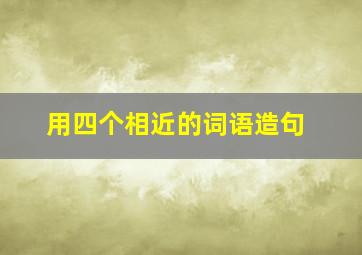 用四个相近的词语造句